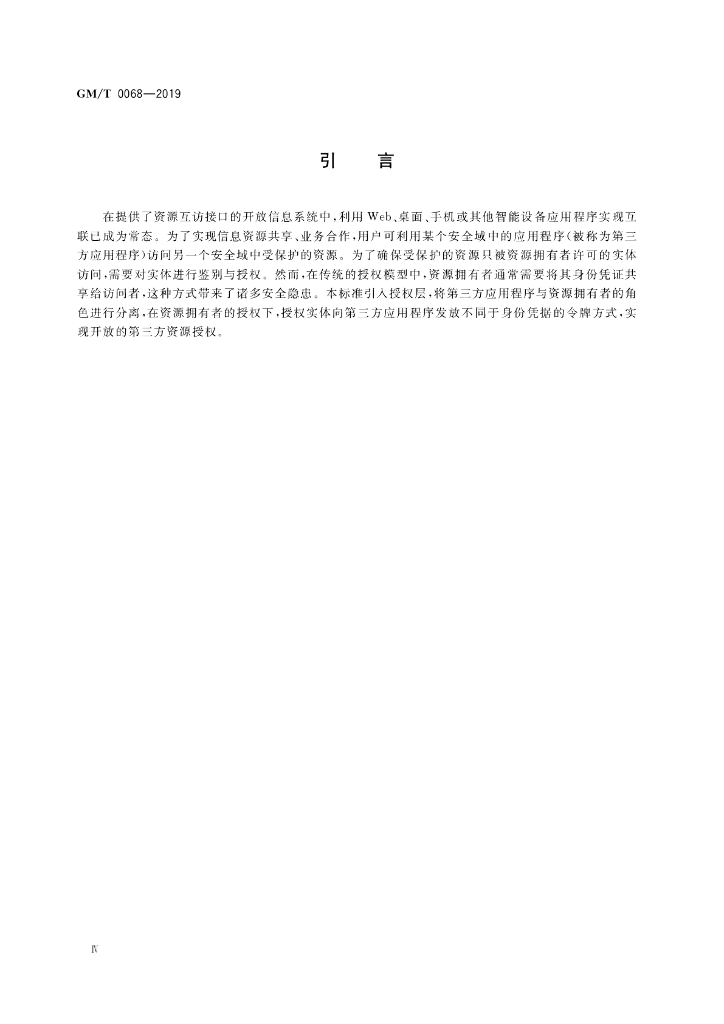 GM/T 0068—2019

引　言

在提供了资源互访接口的开放信息系统中，利用Web、桌面、手机或其他智能设备应用程序实现互联已成为常态。为了实现信息资源共享、业务合作，用户可利用某个安全域中的应用程序（被称为第三方应用程序）访问另一个安全域中受保护的资源。为了确保受保护的资源只被资源拥有者许可的实体访问，需要对实体进行鉴别与授权。然而，在传统的授权模型中，资源拥有者通常需要将其身份凭证共享给访问者，这种方式带来了诸多安全隐患。本标准引入授权层，将第三方应用程序与资源拥有者的角色进行分离，在资源拥有者的授权下，授权实体向第三方应用程序发放不同于身份凭据的令牌方式，实现开放的第三方资源授权。

Ⅳ